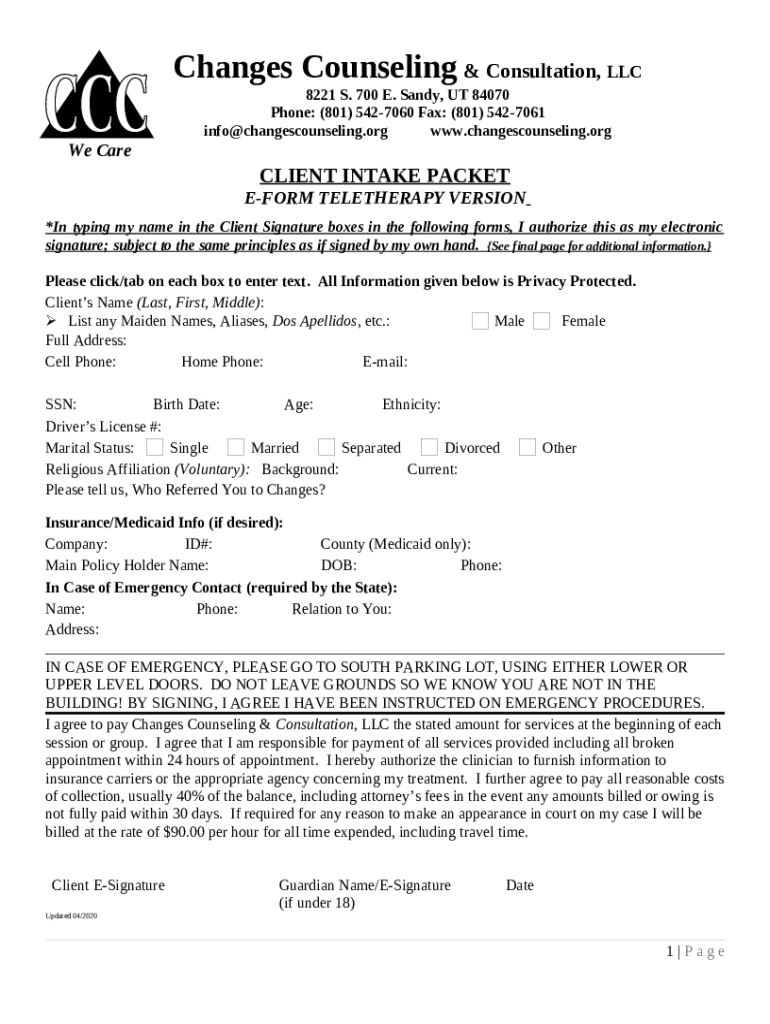 CCC
We Care

Changes Counseling & Consultation, LLC
8221 S. 700 E. Sandy, UT 84070
Phone: (801) 542-7060 Fax: (801) 542-7061
info@changescounseling.org www.changescounseling.org

CLIENT INTAKE PACKET
E-FORM TELETHERAPY VERSION

*In typing my name in the Client Signature boxes in the following forms, I authorize this as my electronic signature; subject to the same principles as if signed by my own hand. {See final page for additional information.}

Please click/tab on each box to enter text. All Information given below is Privacy Protected.
Client's Name (Last, First, Middle):
➢ List any Maiden Names, Aliases, Dos Apellidos, etc.: Male Female
Full Address:
Cell Phone: Home Phone: E-mail:

SSN: Birth Date: Age: Ethnicity:
Driver's License #:
Marital Status: Single Married Separated Divorced Other
Religious Affiliation (Voluntary): Background: Current:
Please tell us, Who Referred You to Changes?

Insurance/Medicaid Info (if desired):
Company: ID#: County (Medicaid only):
Main Policy Holder Name: DOB: Phone:
In Case of Emergency Contact (required by the State):
Name: Phone: Relation to You:
Address:

IN CASE OF EMERGENCY, PLEASE GO TO SOUTH PARKING LOT, USING EITHER LOWER OR UPPER LEVEL DOORS. DO NOT LEAVE GROUNDS SO WE KNOW YOU ARE NOT IN THE BUILDING! BY SIGNING, I AGREE I HAVE BEEN INSTRUCTED ON EMERGENCY PROCEDURES.
I agree to pay Changes Counseling & Consultation, LLC the stated amount for services at the beginning of each session or group. I agree that I am responsible for payment of all services provided including all broken appointment within 24 hours of appointment. I hereby authorize the clinician to furnish information to insurance carriers or the appropriate agency concerning my treatment. I further agree to pay all reasonable costs of collection, usually 40% of the balance, including attorney's fees in the event any amounts billed or owing is not fully paid within 30 days. If required for any reason to make an appearance in court on my case I will be billed at the rate of $90.00 per hour for all time expended, including travel time.

Client E-Signature Guardian Name/E-Signature (if under 18) Date

Updated 04/2020

1 | P a g e